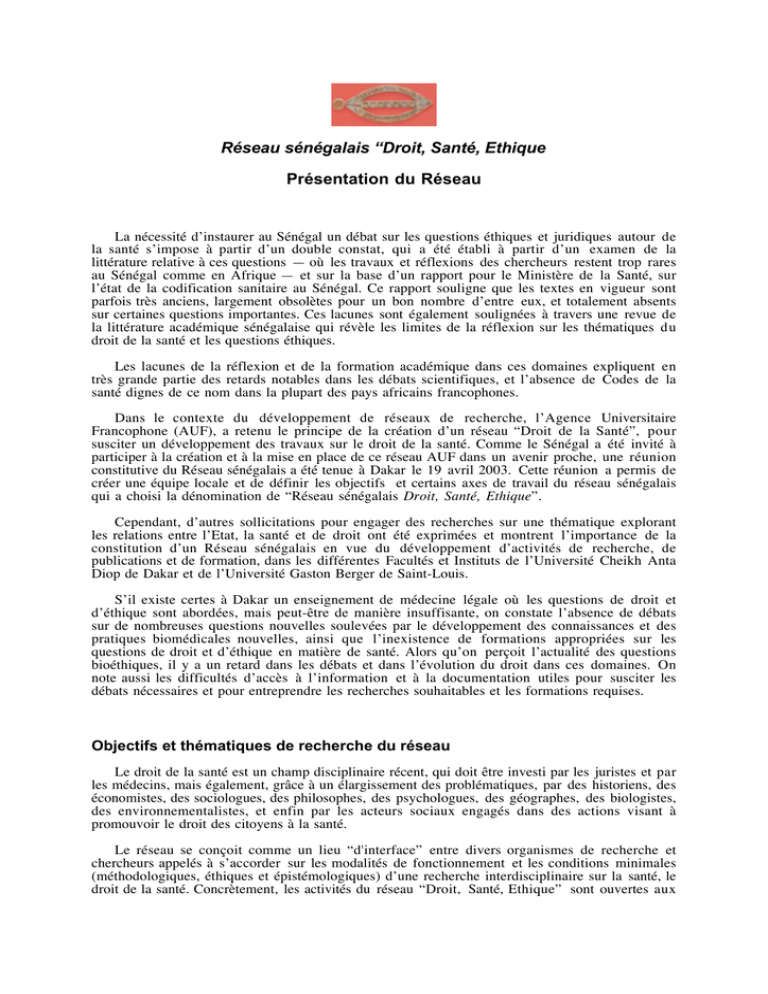 Réseau sénégalais “Droit, Santé, Ethique

Présentation du Réseau

La nécessité d’instaurer au Sénégal un débat sur les questions éthiques et juridiques autour de la santé s’impose à partir d’un double constat, qui a été établi à partir d’un examen de la littérature relative à ces questions — où les travaux et réflexions des chercheurs restent trop rares au Sénégal comme en Afrique — et sur la base d’un rapport pour le Ministère de la Santé, sur l’état de la codification sanitaire au Sénégal. Ce rapport souligne que les textes en vigueur sont parfois très anciens, largement obsolètes pour un bon nombre d’entre eux, et totalement absents sur certaines questions importantes. Ces lacunes sont également soulignées à travers une revue de la littérature académique sénégalaise qui révèle les limites de la réflexion sur les thématiques du droit de la santé et les questions éthiques.

Les lacunes de la réflexion et de la formation académique dans ces domaines expliquent en très grande partie des retards notables dans les débats scientifiques, et l’absence de Codes de la santé dignes de ce nom dans la plupart des pays africains francophones.

Dans le contexte du développement de réseaux de recherche, l’Agence Universitaire Francophone (AUF), a retenu le principe de la création d’un réseau “Droit de la Santé”, pour susciter un développement des travaux sur le droit de la santé. Comme le Sénégal a été invité à participer à la création et à la mise en place de ce réseau AUF dans un avenir proche, une réunion constitutive du Réseau sénégalais a été tenue à Dakar le 19 avril 2003. Cette réunion a permis de créer une équipe locale et de définir les objectifs et certains axes de travail du réseau sénégalais qui a choisi la dénomination de “Réseau sénégalais Droit, Santé, Ethique”.

Cependant, d’autres sollicitations pour engager des recherches sur une thématique explorant les relations entre l’Etat, la santé et de droit ont été exprimées et montrent l’importance de la constitution d’un Réseau sénégalais en vue du développement d’activités de recherche, de publications et de formation, dans les différentes Facultés et Instituts de l’Université Cheikh Anta Diop de Dakar et de l’Université Gaston Berger de Saint-Louis.

S’il existe certes à Dakar un enseignement de médecine légale où les questions de droit et d’éthique sont abordées, mais peut-être de manière insuffisante, on constate l’absence de débats sur de nombreuses questions nouvelles soulevées par le développement des connaissances et des pratiques biomédicales nouvelles, ainsi que l’inexistence de formations appropriées sur les questions de droit et d’éthique en matière de santé. Alors qu’on perçoit l’actualité des questions bioéthiques, il y a un retard dans les débats et dans l’évolution du droit dans ces domaines. On note aussi les difficultés d’accès à l’information et à la documentation utiles pour susciter les débats nécessaires et pour entreprendre les recherches souhaitables et les formations requises.

Objectifs et thématiques de recherche du réseau

Le droit de la santé est un champ disciplinaire récent, qui doit être investi par les juristes et par les médecins, mais également, grâce à un élargissement des problématiques, par des historiens, des économistes, des sociologues, des philosophes, des psychologues, des géographes, des biologistes, des environnementalistes, et enfin par les acteurs sociaux engagés dans des actions visant à promouvoir le droit des citoyens à la santé.

Le réseau se conçoit comme un lieu "d'interface" entre divers organismes de recherche et chercheurs appelés à s’accorder sur les modalités de fonctionnement et les conditions minimales (méthodologiques, éthiques et épistémologiques) d’une recherche interdisciplinaire sur la santé, le droit de la santé. Concrètement, les activités du réseau “Droit, Santé, Ethique” sont ouvertes aux